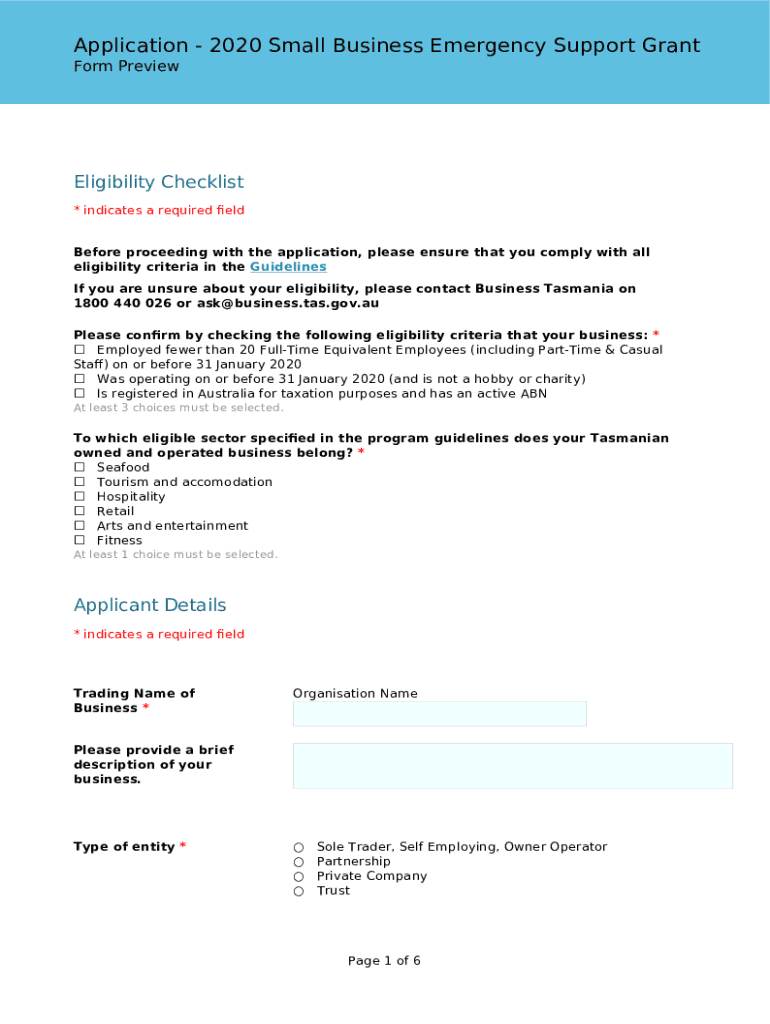 Application - 2020 Small Business Emergency Support Grant
Form Preview

Eligibility Checklist

* indicates a required field

Before proceeding with the application, please ensure that you comply with all eligibility criteria in the Guidelines

If you are unsure about your eligibility, please contact Business Tasmania on 1800 440 026 or ask@business.tas.gov.au

Please confirm by checking the following eligibility criteria that your business: *
☐ Employed fewer than 20 Full-Time Equivalent Employees (including Part-Time & Casual Staff) on or before 31 January 2020
☐ Was operating on or before 31 January 2020 (and is not a hobby or charity)
☐ Is registered in Australia for taxation purposes and has an active ABN
At least 3 choices must be selected.

To which eligible sector specified in the program guidelines does your Tasmanian owned and operated business belong? *
☐ Seafood
☐ Tourism and accomodation
☐ Hospitality
☐ Retail
☐ Arts and entertainment
☐ Fitness
At least 1 choice must be selected.

Applicant Details

* indicates a required field

Trading Name of Business *

Organisation Name

Please provide a brief description of your business.

Type of entity *

○ Sole Trader, Self Employing, Owner Operator
○ Partnership
○ Private Company
○ Trust

Page 1 of 6